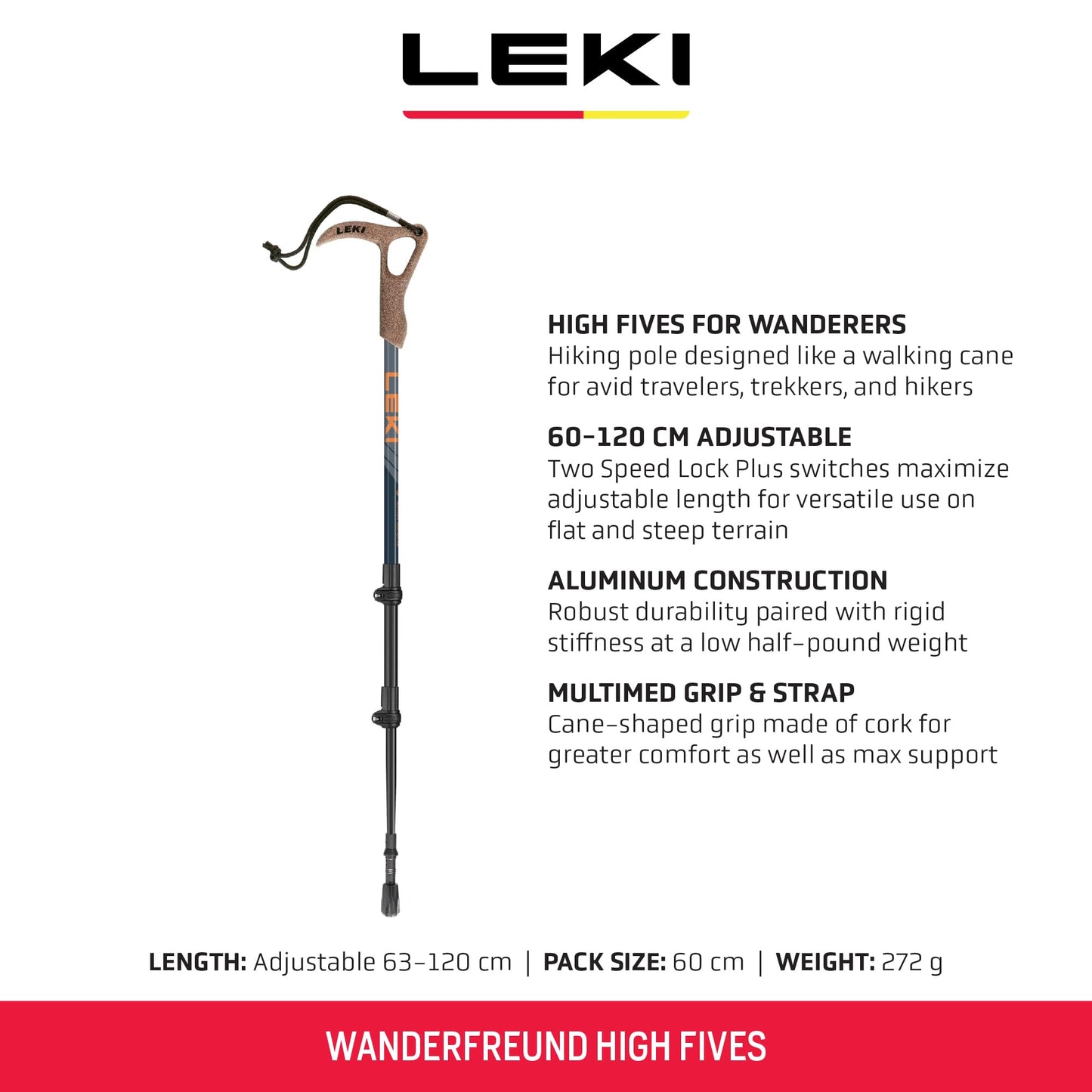 LEKI

LEKI

LEKI

HIGH FIVES FOR WANDERERS
Hiking pole designed like a walking cane for avid travelers, trekkers, and hikers

60-120 CM ADJUSTABLE
Two Speed Lock Plus switches maximize adjustable length for versatile use on flat and steep terrain

ALUMINUM CONSTRUCTION
Robust durability paired with rigid stiffness at a low half-pound weight

MULTIMED GRIP & STRAP
Cane-shaped grip made of cork for greater comfort as well as max support

LENGTH: Adjustable 63-120 cm | PACK SIZE: 60 cm | WEIGHT: 272 g

WANDERFREUND HIGH FIVES